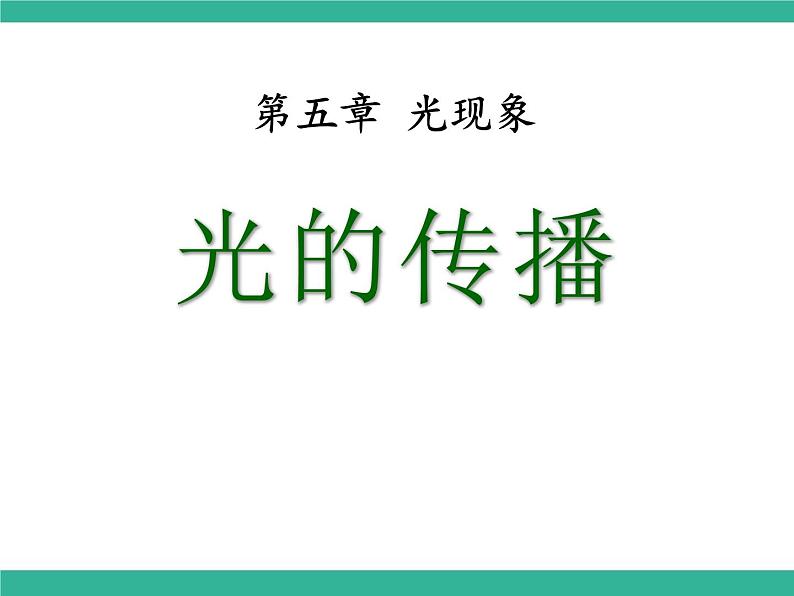 第五章 光现象

光的传播